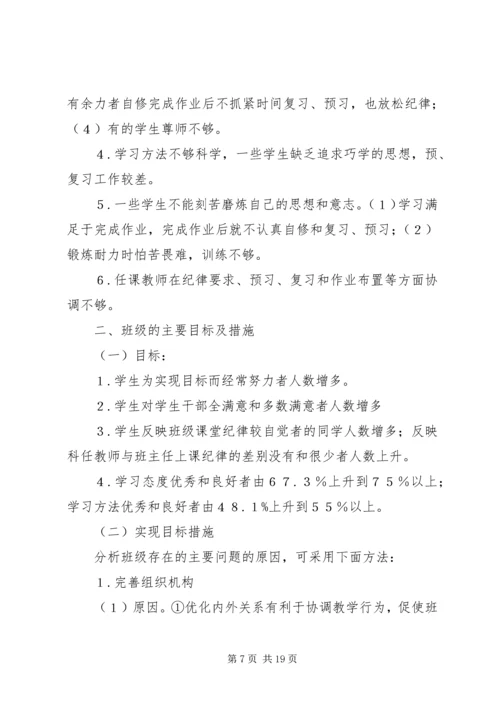 有余力者自修完成作业后不抓紧时间复习、预习，也放松纪律；（４）有的学生尊师不够。

４．学习方法不够科学，一些学生缺乏追求巧学的思想，预、复习工作较差。

５．一些学生不能刻苦磨炼自己的思想和意志。（１）学习满足于完成作业，完成作业后就不认真自修和复习、预习；（２）锻炼耐力时怕苦畏难，训练不够。

６．任课教师在纪律要求、预习、复习和作业布置等方面协调不够。

二、班级的主要目标及措施

（一）目标：

１．学生为实现目标而经常努力者人数增多。

２．学生对学生干部全满意和多数满意者人数增多

３．学生反映班级课堂纪律较自觉者的同学人数增多；反映科任教师与班主任上课纪律的差别没有和很少者人数上升。

４．学习态度优秀和良好者由６７．３％上升到７５％以上；学习方法优秀和良好者由４８．１％上升到５５％以上。

（二）实现目标措施

分析班级存在的主要问题的原因，可采用下面方法：

１．完善组织机构

（１）原因。①优化内外关系有利于协调教学行为，促使班

第7页 共19页